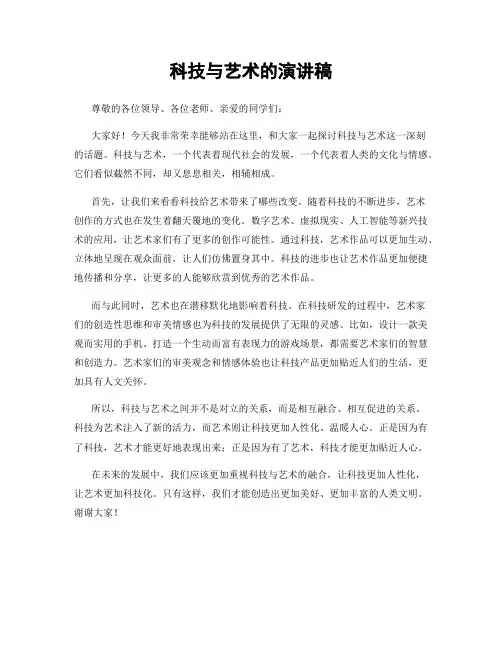 科技与艺术的演讲稿

尊敬的各位领导、各位老师、亲爱的同学们：

大家好！今天我非常荣幸能够站在这里，和大家一起探讨科技与艺术这一深刻的话题。科技与艺术，一个代表着现代社会的发展，一个代表着人类的文化与情感。它们看似截然不同，却又息息相关，相辅相成。

首先，让我们来看看科技给艺术带来了哪些改变。随着科技的不断进步，艺术创作的方式也在发生着翻天覆地的变化。数字艺术、虚拟现实、人工智能等新兴技术的应用，让艺术家们有了更多的创作可能性。通过科技，艺术作品可以更加生动、立体地呈现在观众面前，让人们仿佛置身其中。科技的进步也让艺术作品更加便捷地传播和分享，让更多的人能够欣赏到优秀的艺术作品。

而与此同时，艺术也在潜移默化地影响着科技。在科技研发的过程中，艺术家们的创造性思维和审美情感也为科技的发展提供了无限的灵感。比如，设计一款美观而实用的手机、打造一个生动而富有表现力的游戏场景，都需要艺术家们的智慧和创造力。艺术家们的审美观念和情感体验也让科技产品更加贴近人们的生活，更加具有人文关怀。

所以，科技与艺术之间并不是对立的关系，而是相互融合、相互促进的关系。科技为艺术注入了新的活力，而艺术则让科技更加人性化、温暖人心。正是因为有了科技，艺术才能更好地表现出来；正是因为有了艺术，科技才能更加贴近人心。

在未来的发展中，我们应该更加重视科技与艺术的融合，让科技更加人性化，让艺术更加科技化。只有这样，我们才能创造出更加美好、更加丰富的人类文明。谢谢大家！